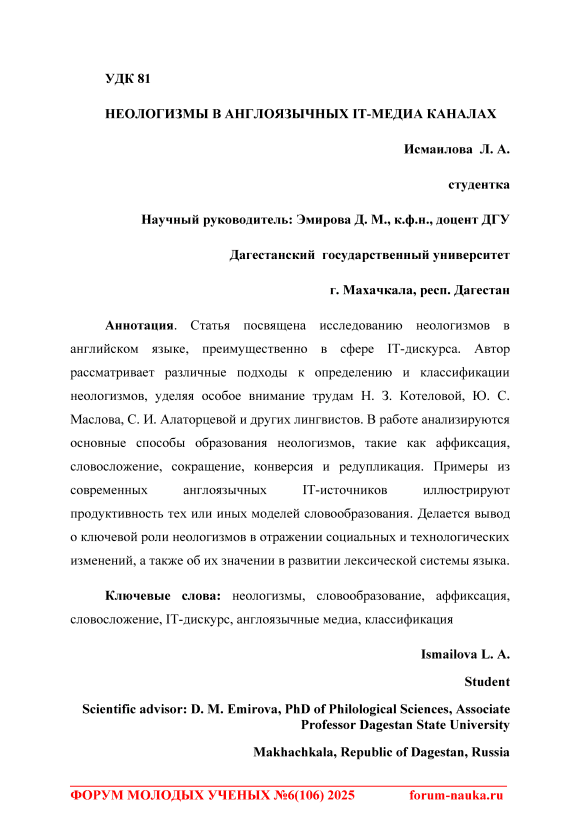 УДК 81

НЕОЛОГИЗМЫ В АНГЛОЯЗЫЧНЫХ IT-МЕДИА КАНАЛАХ

Исмаилова Л. А.

студентка

Научный руководитель: Эмирова Д. М., к.ф.н., доцент ДГУ

Дагестанский государственный университет

г. Махачкала, респ. Дагестан

Аннотация. Статья посвящена исследованию неологизмов в английском языке, преимущественно в сфере IT-дискурса. Автор рассматривает различные подходы к определению и классификации неологизмов, уделяя особое внимание трудам Н. З. Котеловой, Ю. С. Маслова, С. И. Алаторцевой и других лингвистов. В работе анализируются основные способы образования неологизмов, такие как аффиксация, словосложение, сокращение, конверсия и редупликация. Примеры из современных англоязычных IT-источников иллюстрируют продуктивность тех или иных моделей словообразования. Делается вывод о ключевой роли неологизмов в отражении социальных и технологических изменений, а также об их значении в развитии лексической системы языка.

Ключевые слова: неологизмы, словообразование, аффиксация, словосложение, IT-дискурс, англоязычные медиа, классификация

Ismailova L. A.

Student

Scientific advisor: D. M. Emirova, PhD of Philological Sciences, Associate Professor Dagestan State University

Makhachkala, Republic of Dagestan, Russia

ФОРУМ МОЛОДЫХ УЧЕНЫХ №6(106) 2025 forum-nauka.ru